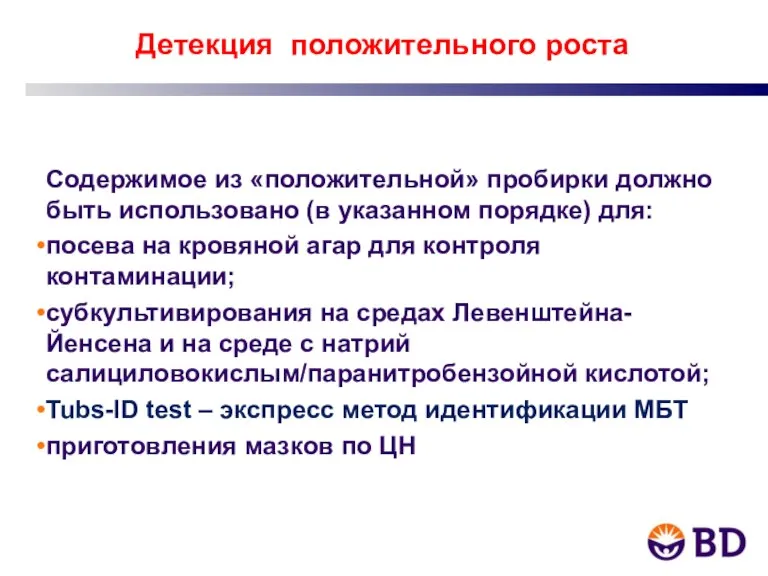 Детекция положительного роста

Содержимое из «положительной» пробирки должно быть использовано (в указанном порядке) для:

•посева на кровяной агар для контроля контаминации;

•субкультивирования на средах Левенштейна-Йенсена и на среде с натрий салициловокислым/паранитробензойной кислотой;

•Tubs-ID test – экспресс метод идентификации МБТ

•приготовления мазков по ЦН

BD